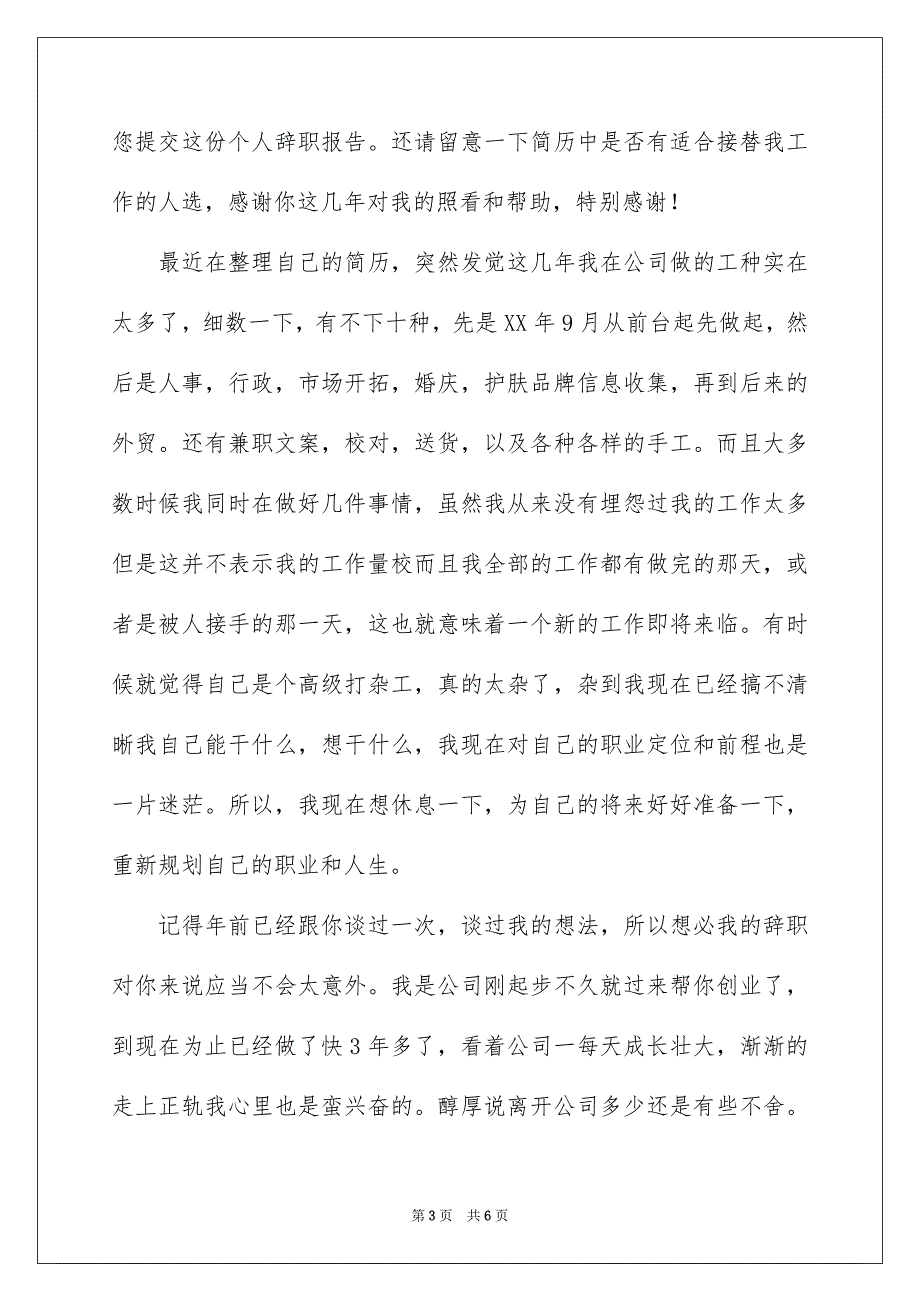 您提交这份个人辞职报告。还请留意一下简历中是否有适合接替我工作的人选，感谢你这几年对我的照看和帮助，特别感谢！

最近在整理自己的简历，突然发觉这几年我在公司做的工种实在太多了，细数一下，有不下十种，先是XX年9月从前台起先做起，然后是人事，行政，市场开拓，婚庆，护肤品牌信息收集，再到后来的外贸。还有兼职文案，校对，送货，以及各种各样的手工。而且大多数时候我同时在做好几件事情，虽然我从来没有埋怨过我的工作太多但是这并不表示我的工作量校而且我全部的工作都有做完的那天，或者是被人接手的那一天，这也就意味着一个新的工作即将来临。有时候就觉得自己是个高级打杂工，真的太杂了，杂到我现在已经搞不清晰我自己能干什么，想干什么，我现在对自己的职业定位和前程也是一片迷茫。所以，我现在想休息一下，为自己的将来好好准备一下，重新规划自己的职业和人生。

记得年前已经跟你谈过一次，谈过我的想法，所以想必我的辞职对你来说应当不会太意外。我是公司刚起步不久就过来帮你创业了，到现在为止已经做了快3年多了，看着公司一每天成长壮大，渐渐的走上正轨我心里也是蛮兴奋的。醇厚说离开公司多少还是有些不舍。

第3页 共6页